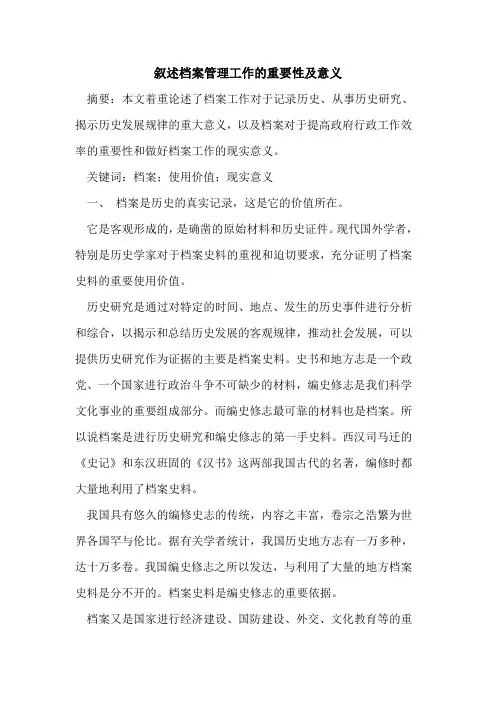 叙述档案管理工作的重要性及意义

摘要：本文着重论述了档案工作对于记录历史、从事历史研究、揭示历史发展规律的重大意义，以及档案对于提高政府行政工作效率的重要性和做好档案工作的现实意义。

关键词：档案；使用价值；现实意义

一、 档案是历史的真实记录，这是它的价值所在。

它是客观形成的，是确凿的原始材料和历史证件。现代国外学者，特别是历史学家对于档案史料的重视和迫切要求，充分证明了档案史料的重要使用价值。

历史研究是通过对特定的时间、地点、发生的历史事件进行分析和综合，以揭示和总结历史发展的客观规律，推动社会发展，可以提供历史研究作为证据的主要是档案史料。史书和地方志是一个政党、一个国家进行政治斗争不可缺少的材料，编史修志是我们科学文化事业的重要组成部分。而编史修志最可靠的材料也是档案。所以说档案是进行历史研究和编史修志的第一手史料。西汉司马迁的《史记》和东汉班固的《汉书》这两部我国古代的名著，编修时都大量地利用了档案史料。

我国具有悠久的编修史志的传统，内容之丰富，卷宗之浩繁为世界各国罕与伦比。据有关学者统计，我国历史地方志有一万多种，达十万多卷。我国编史修志之所以发达，与利用了大量的地方档案史料是分不开的。档案史料是编史修志的重要依据。

档案又是国家进行经济建设、国防建设、外交、文化教育等的重